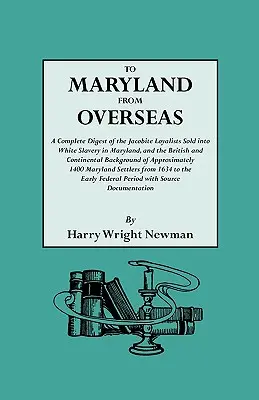 TO
MARYLAND
FROM
OVERSEAS

A Complete Digest of the Jacobite Loyalists Sold into White Slavery in Maryland, and the British and Continental Background of Approximately 1400 Maryland Settlers from 1634 to the Early Federal Period with Source Documentation

By
Harry Wright Newman